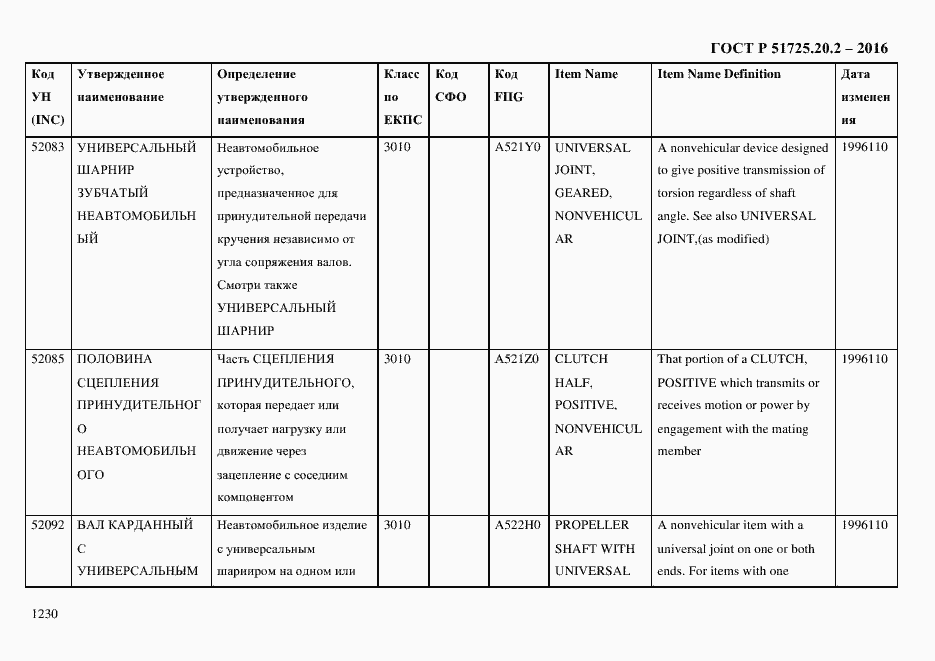 ГОСТ Р 51725.20.2 – 2016

| Код УН (INC) | Утвержденное наименование | Определение утвержденного наименования | Класс по ЕКПС | Код СФО | Код FIIG | Item Name | Item Name Definition | Дата изменения |
|---|---|---|---|---|---|---|---|---|
| 52083 | УНИВЕРСАЛЬНЫЙ ШАРНИР ЗУБЧАТЫЙ НЕАВТОМОБИЛЬНЫЙ | Неавтомобильное устройство, предназначенное для принудительной передачи кручения независимо от угла сопряжения валов. Смотри также УНИВЕРСАЛЬНЫЙ ШАРНИР | 3010 | | A521Y0 | UNIVERSAL JOINT, GEARED, NONVEHICULAR | A nonvehicular device designed to give positive transmission of torsion regardless of shaft angle. See also UNIVERSAL JOINT,(as modified) | 1996110 |
| 52085 | ПОЛОВИНА СЦЕПЛЕНИЯ ПРИНУДИТЕЛЬНОГО НЕАВТОМОБИЛЬНОГО | Часть СЦЕПЛЕНИЯ ПРИНУДИТЕЛЬНОГО, которая передает или получает нагрузку или движение через зацепление с соседним компонентом | 3010 | | A521Z0 | CLUTCH HALF, POSITIVE, NONVEHICULAR | That portion of a CLUTCH, POSITIVE which transmits or receives motion or power by engagement with the mating member | 1996110 |
| 52092 | ВАЛ КАРДАННЫЙ С УНИВЕРСАЛЬНЫМ | Неавтомобильное изделие с универсальным шарниром на одном или | 3010 | | A522H0 | PROPELLER SHAFT WITH UNIVERSAL | A nonvehicular item with a universal joint on one or both ends. For items with one | 1996110 |

1230